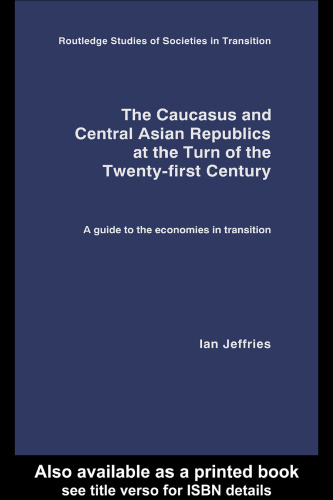 Routledge Studies of Societies in Transition

The Caucasus and Central Asian Republics at the Turn of the Twenty-first Century

A guide to the economies in transition

Ian Jeffries

Also available as a printed book
see title verso for ISBN details